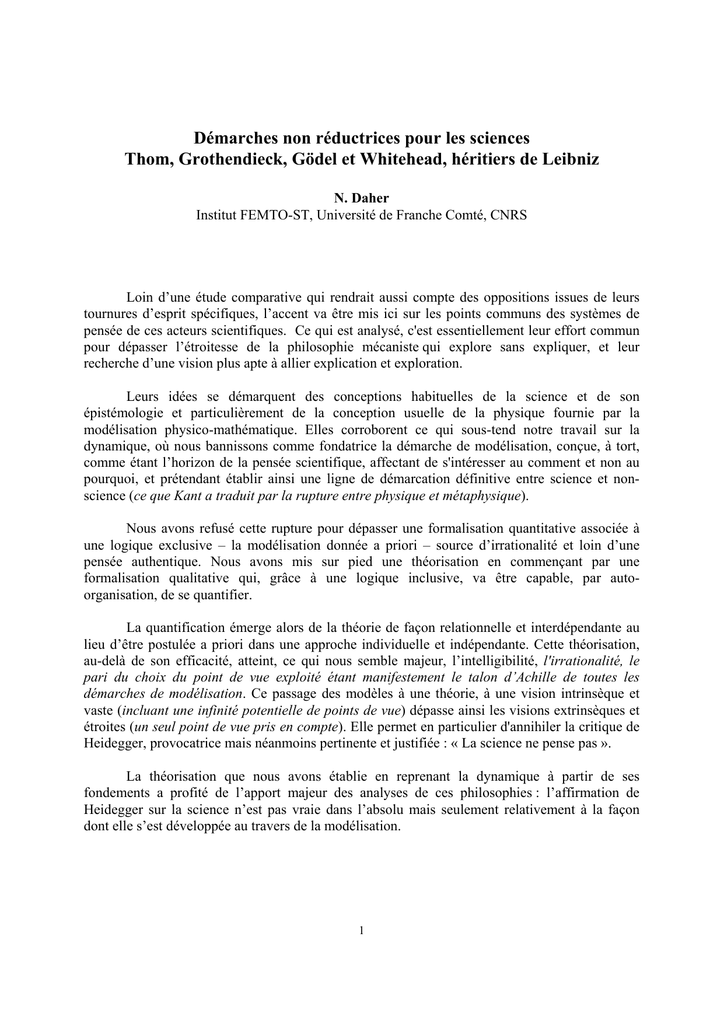 Démarches non réductrices pour les sciences
Thom, Grothendieck, Gödel et Whitehead, héritiers de Leibniz

N. Daher
Institut FEMTO-ST, Université de Franche Comté, CNRS

Loin d'une étude comparative qui rendrait aussi compte des oppositions issues de leurs tournures d'esprit spécifiques, l'accent va être mis ici sur les points communs des systèmes de pensée de ces acteurs scientifiques. Ce qui est analysé, c'est essentiellement leur effort commun pour dépasser l'étroitesse de la philosophie mécaniste qui explore sans expliquer, et leur recherche d'une vision plus apte à allier explication et exploration.

Leurs idées se démarquent des conceptions habituelles de la science et de son épistémologie et particulièrement de la conception usuelle de la physique fournie par la modélisation physico-mathématique. Elles corroborent ce qui sous-tend notre travail sur la dynamique, où nous bannissons comme fondatrice la démarche de modélisation, conçue, à tort, comme étant l'horizon de la pensée scientifique, affectant de s'intéresser au comment et non au pourquoi, et prétendant établir ainsi une ligne de démarcation définitive entre science et non-science (ce que Kant a traduit par la rupture entre physique et métaphysique).

Nous avons refusé cette rupture pour dépasser une formalisation quantitative associée à une logique exclusive – la modélisation donnée a priori – source d'irrationalité et loin d'une pensée authentique. Nous avons mis sur pied une théorisation en commençant par une formalisation qualitative qui, grâce à une logique inclusive, va être capable, par auto-organisation, de se quantifier.

La quantification émerge alors de la théorie de façon relationnelle et interdépendante au lieu d'être postulée a priori dans une approche individuelle et indépendante. Cette théorisation, au-delà de son efficacité, atteint, ce qui nous semble majeur, l'intelligibilité, l'irrationalité, le pari du choix du point de vue exploité étant manifestement le talon d'Achille de toutes les démarches de modélisation. Ce passage des modèles à une théorie, à une vision intrinsèque et vaste (incluant une infinité potentielle de points de vue) dépasse ainsi les visions extrinsèques et étroites (un seul point de vue pris en compte). Elle permet en particulier d'annihiler la critique de Heidegger, provocatrice mais néanmoins pertinente et justifiée : « La science ne pense pas ».

La théorisation que nous avons établie en reprenant la dynamique à partir de ses fondements a profité de l'apport majeur des analyses de ces philosophies : l'affirmation de Heidegger sur la science n'est pas vraie dans l'absolu mais seulement relativement à la façon dont elle s'est développée au travers de la modélisation.

1